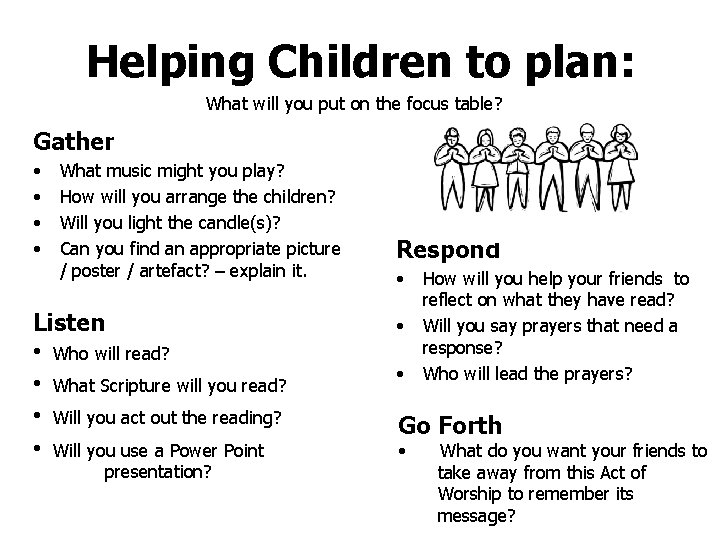 Helping Children to plan:

What will you put on the focus table?

Gather

• What music might you play?
• How will you arrange the children?
• Will you light the candle(s)?
• Can you find an appropriate picture / poster / artefact? – explain it.

Listen

• Who will read?
• What Scripture will you read?
• Will you act out the reading?
• Will you use a Power Point presentation?

Respond

• How will you help your friends to reflect on what they have read?
• Will you say prayers that need a response?
• Who will lead the prayers?

Go Forth

• What do you want your friends to take away from this Act of Worship to remember its message?